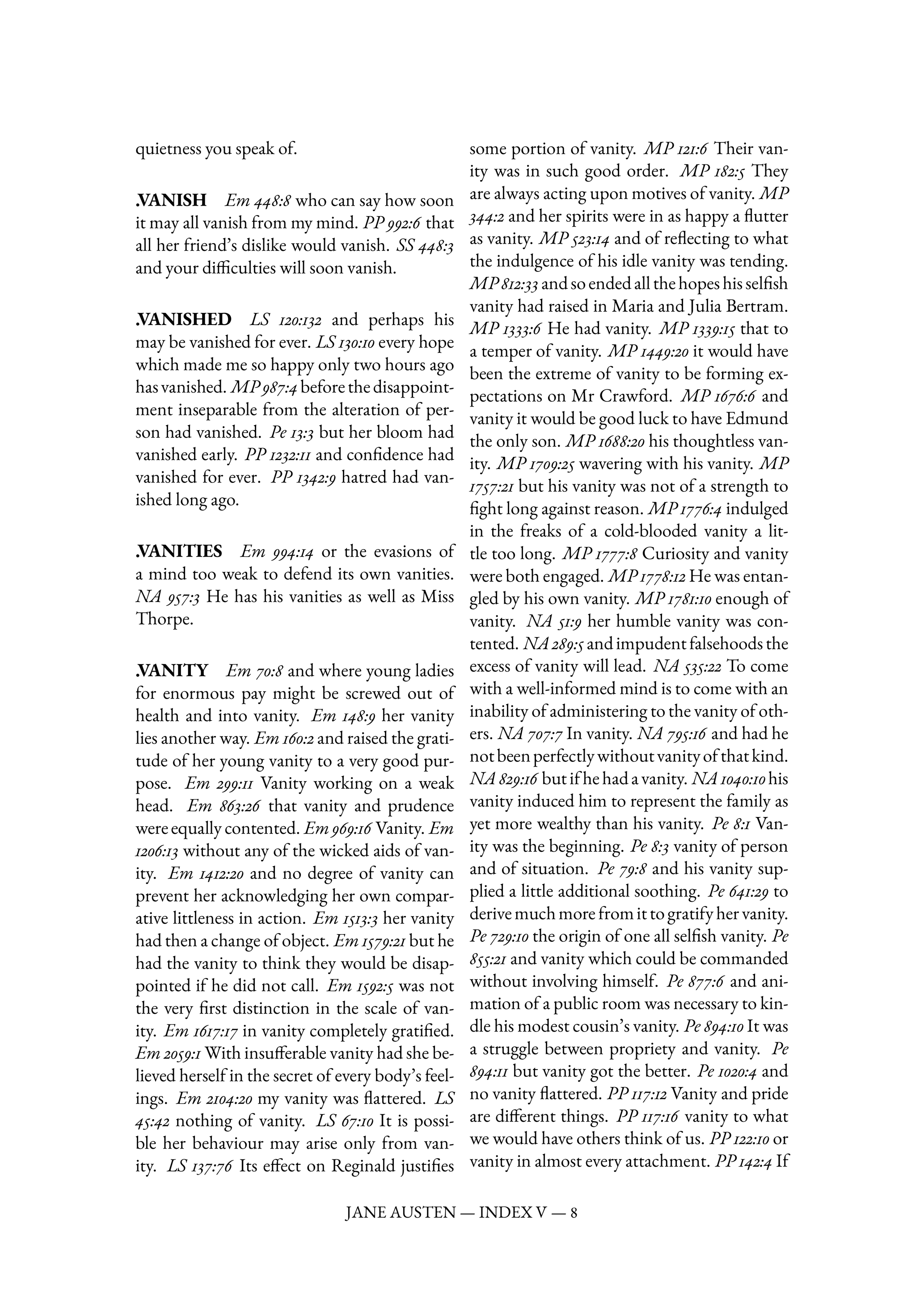 quietness you speak of.

.VANISH Em 448:8 who can say how soon it may all vanish from my mind. PP 992:6 that all her friend's dislike would vanish. SS 448:3 and your difficulties will soon vanish.

.VANISHED LS 120:132 and perhaps his may be vanished for ever. LS 130:10 every hope which made me so happy only two hours ago has vanished. MP 987:4 before the disappointment inseparable from the alteration of person had vanished. Pe 13:3 but her bloom had vanished early. PP 1232:11 and confidence had vanished for ever. PP 1342:9 hatred had vanished long ago.

.VANITIES Em 994:14 or the evasions of a mind too weak to defend its own vanities. NA 957:3 He has his vanities as well as Miss Thorpe.

.VANITY Em 70:8 and where young ladies for enormous pay might be screwed out of health and into vanity. Em 148:9 her vanity lies another way. Em 160:2 and raised the gratitude of her young vanity to a very good purpose. Em 299:11 Vanity working on a weak head. Em 863:26 that vanity and prudence were equally contented. Em 969:16 Vanity. Em 1206:13 without any of the wicked aids of vanity. Em 1412:20 and no degree of vanity can prevent her acknowledging her own comparative littleness in action. Em 1513:3 her vanity had then a change of object. Em 1579:21 but he had the vanity to think they would be disappointed if he did not call. Em 1592:5 was not the very first distinction in the scale of vanity. Em 1617:17 in vanity completely gratified. Em 2059:1 With insufferable vanity had she believed herself in the secret of every body's feelings. Em 2104:20 my vanity was flattered. LS 45:42 nothing of vanity. LS 67:10 It is possible her behaviour may arise only from vanity. LS 137:76 Its effect on Reginald justifies some portion of vanity. MP 121:6 Their vanity was in such good order. MP 182:5 They are always acting upon motives of vanity. MP 344:2 and her spirits were in as happy a flutter as vanity. MP 523:14 and of reflecting to what the indulgence of his idle vanity was tending. MP 812:33 and so ended all the hopes his selfish vanity had raised in Maria and Julia Bertram. MP 1333:6 He had vanity. MP 1339:15 that to a temper of vanity. MP 1449:20 it would have been the extreme of vanity to be forming expectations on Mr Crawford. MP 1676:6 and vanity it would be good luck to have Edmund the only son. MP 1688:20 his thoughtless vanity. MP 1709:25 wavering with his vanity. MP 1757:21 but his vanity was not of a strength to fight long against reason. MP 1776:4 indulged in the freaks of a cold-blooded vanity a little too long. MP 1777:8 Curiosity and vanity were both engaged. MP 1778:12 He was entangled by his own vanity. MP 1781:10 enough of vanity. NA 51:9 her humble vanity was contented. NA 289:5 and impudent falsehoods the excess of vanity will lead. NA 535:22 To come with a well-informed mind is to come with an inability of administering to the vanity of others. NA 707:7 In vanity. NA 795:16 and had he not been perfectly without vanity of that kind. NA 829:16 but if he had a vanity. NA 1040:10 his vanity induced him to represent the family as yet more wealthy than his vanity. Pe 8:1 Vanity was the beginning. Pe 8:3 vanity of person and of situation. Pe 79:8 and his vanity supplied a little additional soothing. Pe 641:29 to derive much more from it to gratify her vanity. Pe 729:10 the origin of one all selfish vanity. Pe 855:21 and vanity which could be commanded without involving himself. Pe 877:6 and animation of a public room was necessary to kindle his modest cousin's vanity. Pe 894:10 It was a struggle between propriety and vanity. Pe 894:11 but vanity got the better. Pe 1020:4 and no vanity flattered. PP 117:12 Vanity and pride are different things. PP 117:16 vanity to what we would have others think of us. PP 122:10 or vanity in almost every attachment. PP 142:4 If

JANE AUSTEN — INDEX V — 8